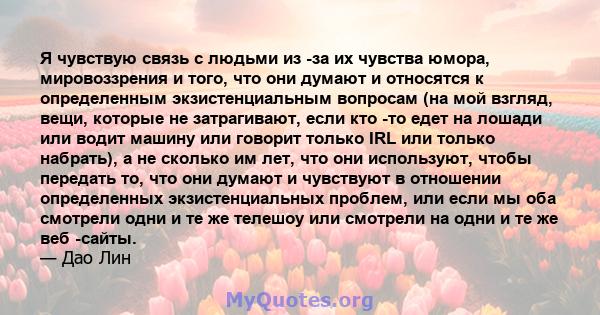 Я чувствую связь с людьми из -за их чувства юмора, мировоззрения и того, что они думают и относятся к определенным экзистенциальным вопросам (на мой взгляд, вещи, которые не затрагивают, если кто -то едет на лошади или водит машину или говорит только IRL или только набрать), а не сколько им лет, что они используют, чтобы передать то, что они думают и чувствуют в отношении определенных экзистенциальных проблем, или если мы оба смотрели одни и те же телешоу или смотрели на одни и те же веб -сайты.
— Дао Лин

MyQuotes.org